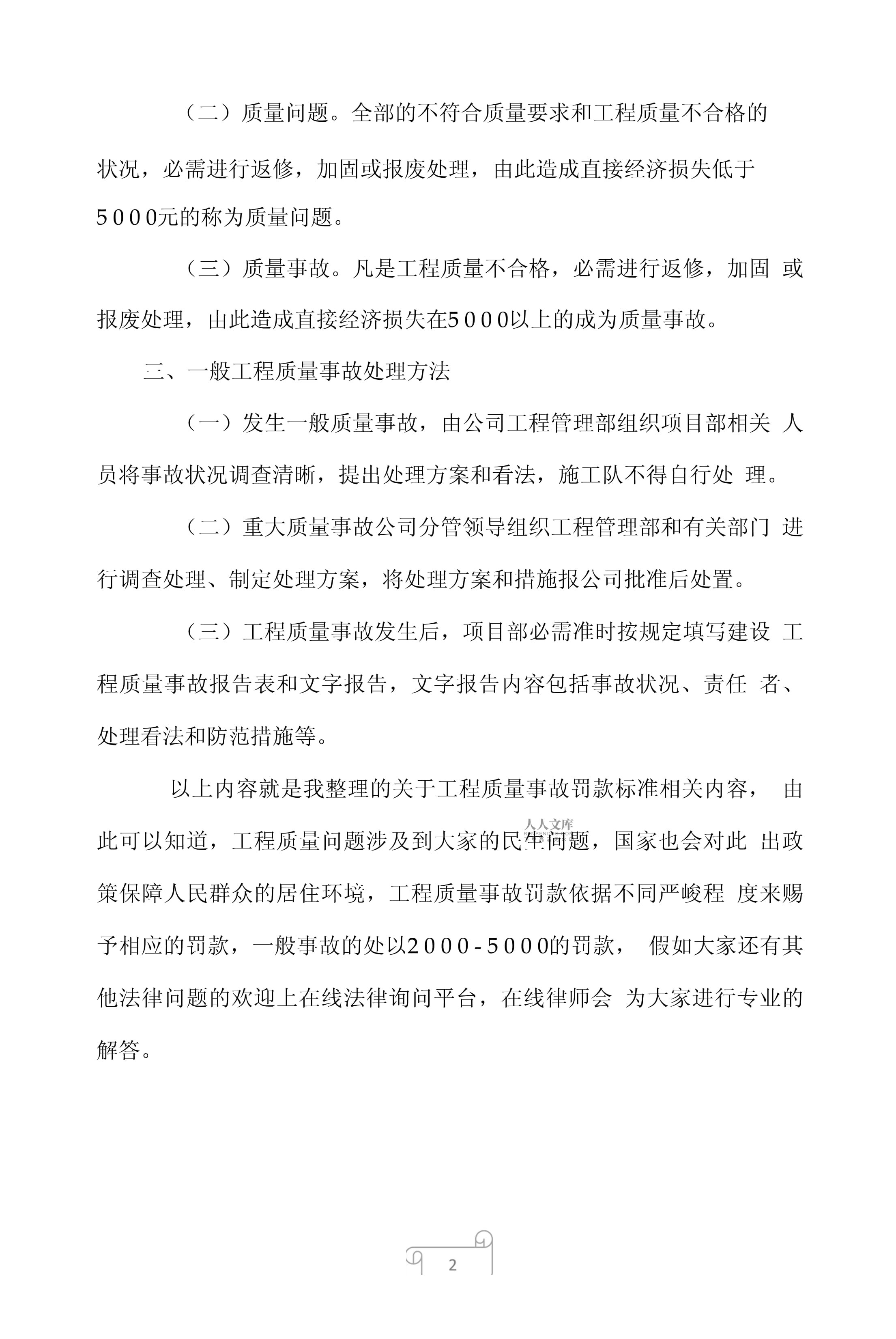 （二）质量问题。全部的不符合质量要求和工程质量不合格的状况，必需进行返修，加固或报废处理，由此造成直接经济损失低于5000元的称为质量问题。

（三）质量事故。凡是工程质量不合格，必需进行返修，加固 或报废处理，由此造成直接经济损失在5000以上的成为质量事故。

三、一般工程质量事故处理方法

（一）发生一般质量事故，由公司工程管理部组织项目部相关 人员将事故状况调查清晰，提出处理方案和看法，施工队不得自行处 理。

（二）重大质量事故公司分管领导组织工程管理部和有关部门 进行调查处理、制定处理方案，将处理方案和措施报公司批准后处置。

（三）工程质量事故发生后，项目部必需准时按规定填写建设 工程质量事故报告表和文字报告，文字报告内容包括事故状况、责任 者、处理看法和防范措施等。

以上内容就是我整理的关于工程质量事故罚款标准相关内容， 由此可以知道，工程质量问题涉及到大家的民生问题，国家也会对此 出政策保障人民群众的居住环境，工程质量事故罚款依据不同严峻程 度来赐予相应的罚款，一般事故的处以2000-5000的罚款， 假如大家还有其他法律问题的欢迎上在线法律询问平台，在线律师会 为大家进行专业的解答。

人人文库

2